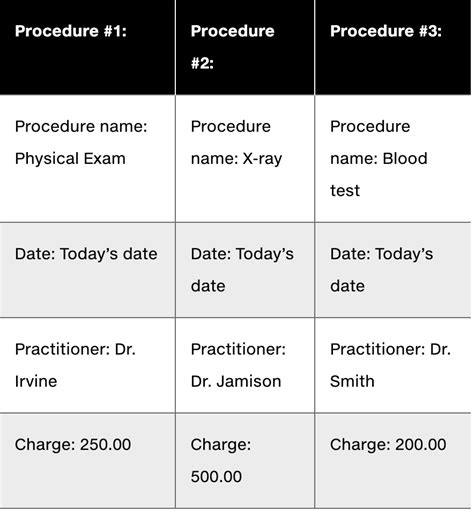 | Procedure #1: | Procedure #2: | Procedure #3: |
|---|---|---|
| Procedure name: Physical Exam | Procedure name: X-ray | Procedure name: Blood test |
| Date: Today’s date | Date: Today’s date | Date: Today’s date |
| Practitioner: Dr. Irvine | Practitioner: Dr. Jamison | Practitioner: Dr. Smith |
| Charge: 250.00 | Charge: 500.00 | Charge: 200.00 |